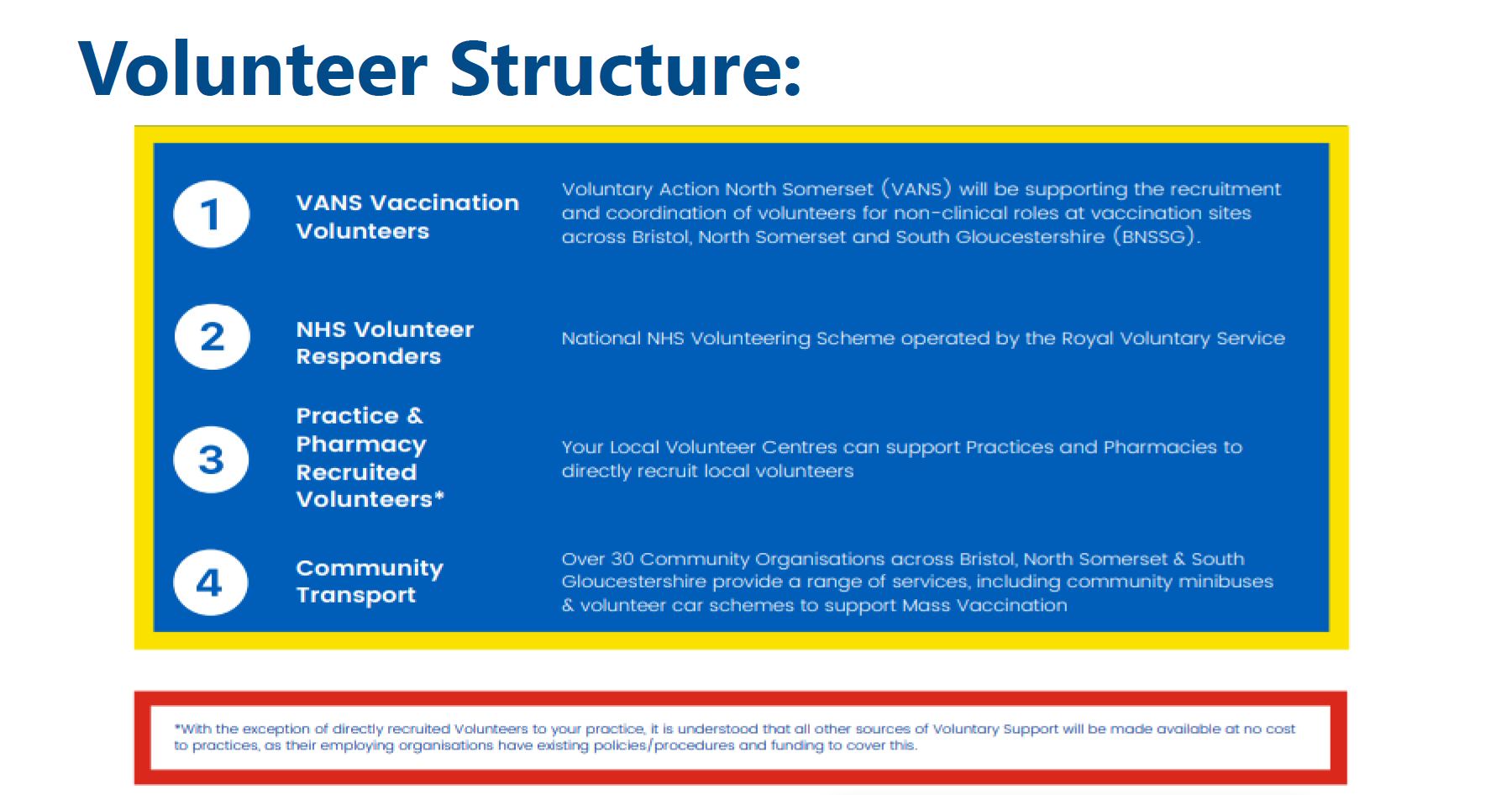 Volunteer Structure:

1

VANS Vaccination Volunteers

Voluntary Action North Somerset (VANS) will be supporting the recruitment and coordination of volunteers for non-clinical roles at vaccination sites across Bristol, North Somerset and South Gloucestershire (BNSSG).

2

NHS Volunteer Responders

National NHS Volunteering Scheme operated by the Royal Voluntary Service

3

Practice & Pharmacy Recruited Volunteers*

Your Local Volunteer Centres can support Practices and Pharmacies to directly recruit local volunteers

4

Community Transport

Over 30 Community Organisations across Bristol, North Somerset & South Gloucestershire provide a range of services, including community minibuses & volunteer car schemes to support Mass Vaccination

*With the exception of directly recruited Volunteers to your practice, it is understood that all other sources of Voluntary Support will be made available at no cost to practices, as their employing organisations have existing policies/procedures and funding to cover this.